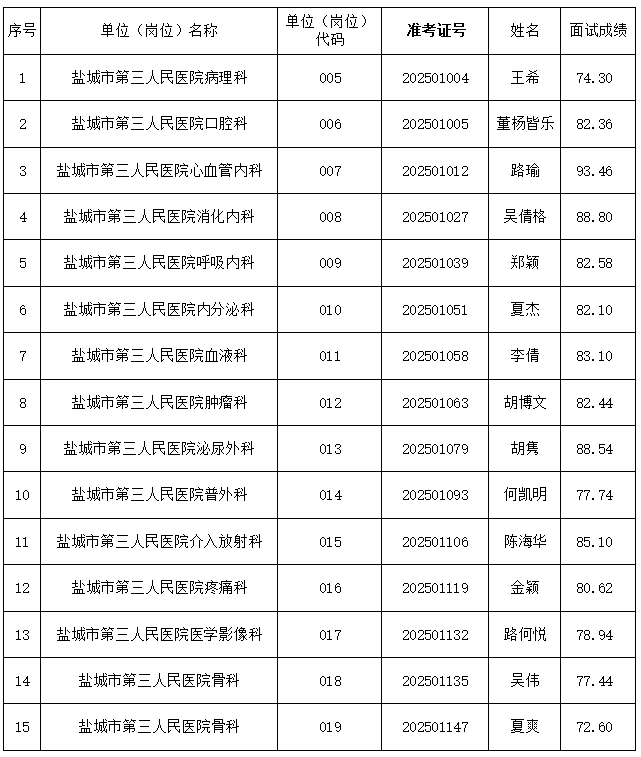 | 序号 | 单位（岗位）名称 | 单位（岗位）代码 | 准考证号 | 姓名 | 面试成绩 |
|---|---|---|---|---|---|
| 1 | 盐城市第三人民医院病理科 | 005 | 202501004 | 王希 | 74.30 |
| 2 | 盐城市第三人民医院口腔科 | 006 | 202501005 | 董杨皆乐 | 82.36 |
| 3 | 盐城市第三人民医院心血管内科 | 007 | 202501012 | 路瑜 | 93.46 |
| 4 | 盐城市第三人民医院消化内科 | 008 | 202501027 | 吴倩格 | 88.80 |
| 5 | 盐城市第三人民医院呼吸内科 | 009 | 202501039 | 郑颖 | 82.58 |
| 6 | 盐城市第三人民医院内分泌科 | 010 | 202501051 | 夏杰 | 82.10 |
| 7 | 盐城市第三人民医院血液科 | 011 | 202501058 | 李倩 | 83.10 |
| 8 | 盐城市第三人民医院肿瘤科 | 012 | 202501063 | 胡博文 | 82.44 |
| 9 | 盐城市第三人民医院泌尿外科 | 013 | 202501079 | 胡隽 | 88.54 |
| 10 | 盐城市第三人民医院普外科 | 014 | 202501093 | 何凯明 | 77.74 |
| 11 | 盐城市第三人民医院介入放射科 | 015 | 202501106 | 陈海华 | 85.10 |
| 12 | 盐城市第三人民医院疼痛科 | 016 | 202501119 | 金颖 | 80.62 |
| 13 | 盐城市第三人民医院医学影像科 | 017 | 202501132 | 路何悦 | 78.94 |
| 14 | 盐城市第三人民医院骨科 | 018 | 202501135 | 吴伟 | 77.44 |
| 15 | 盐城市第三人民医院骨科 | 019 | 202501147 | 夏爽 | 72.60 |